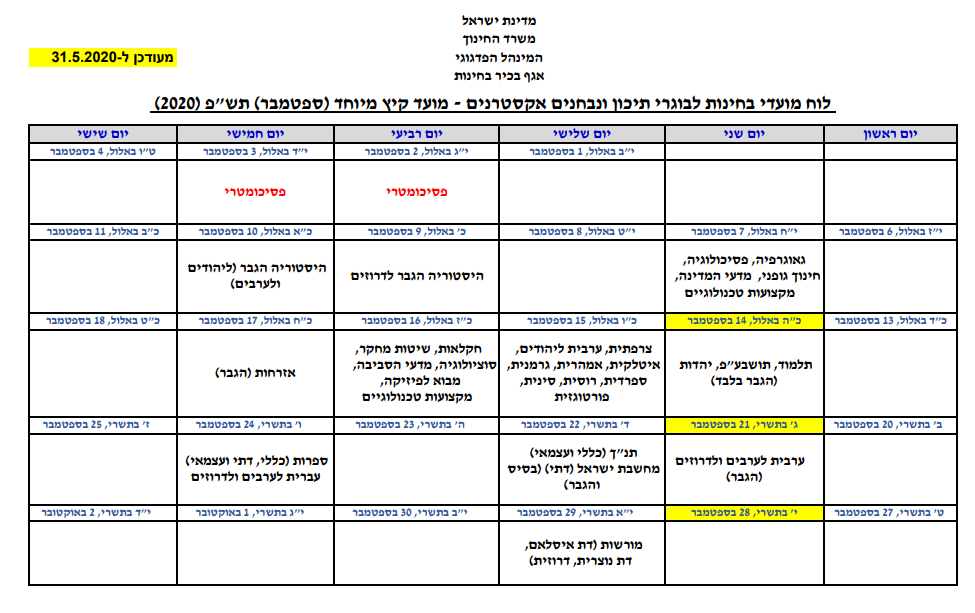 מדינת ישראל
משרד החינוך
המינהל הפדגוגי
אגף בכיר בחינות

מעודכן ל-31.5.2020

לוח מועדי בחינות לבוגרי תיכון ונבחנים אקסטרנים - מועד קיץ מיוחד (ספטמבר) תש"פ (2020)

| יום ראשון | יום שני | יום שלישי | יום רביעי | יום חמישי | יום שישי |
|---|---|---|---|---|---|
| | | י"ב באלול, 1 בספטמבר | י"ג באלול, 2 בספטמבר | י"ד באלול, 3 בספטמבר | ט"ו באלול, 4 בספטמבר |
| | | | פסיכומטרי | פסיכומטרי | |
| י"ז באלול, 6 בספטמבר | י"ח באלול, 7 בספטמבר | י"ט באלול, 8 בספטמבר | כ' באלול, 9 בספטמבר | כ"א באלול, 10 בספטמבר | כ"ב באלול, 11 בספטמבר |
| | גאוגרפיה, פסיכולוגיה, חינוך גופני, מדעי המדינה, מקצועות טכנולוגיים | | היסטוריה הגבר לדרוזים | היסטוריה הגבר (ליהודים ולערבים) | |
| כ"ד באלול, 13 בספטמבר | כ"ה באלול, 14 בספטמבר | כ"ו באלול, 15 בספטמבר | כ"ז באלול, 16 בספטמבר | כ"ח באלול, 17 בספטמבר | כ"ט באלול, 18 בספטמבר |
| | תלמוד, תושבע"פ, יהדות (הגבר בלבד) | צרפתית, ערבית ליהודים, איטלקית, אמהרית, גרמנית, ספרדית, רוסית, סינית, פורטוגזית | חקלאות, שיטות מחקר, סוציולוגיה, מדעי הסביבה, מבוא לפיזיקה, מקצועות טכנולוגיים | אזרחות (הגבר) | |
| ב' בתשרי, 20 בספטמבר | ג' בתשרי, 21 בספטמבר | ד' בתשרי, 22 בספטמבר | ה' בתשרי, 23 בספטמבר | ו' בתשרי, 24 בספטמבר | ז' בתשרי, 25 בספטמבר |
| | ערבית לערבים ולדרוזים (הגבר) | תנ"ך (כללי ועצמאי) מחשבת ישראל (דתי) (בסיס והגבר) | | ספרות (כללי, דתי ועצמאי) עברית לערבים ולדרוזים | |
| ט' בתשרי, 27 בספטמבר | י' בתשרי, 28 בספטמבר | י"א בתשרי, 29 בספטמבר | י"ב בתשרי, 30 בספטמבר | י"ג בתשרי, 1 באוקטובר | י"ד בתשרי, 2 באוקטובר |
| | | מורשות (דת איסלאם, דת נוצרית, דרוזית) | | | |